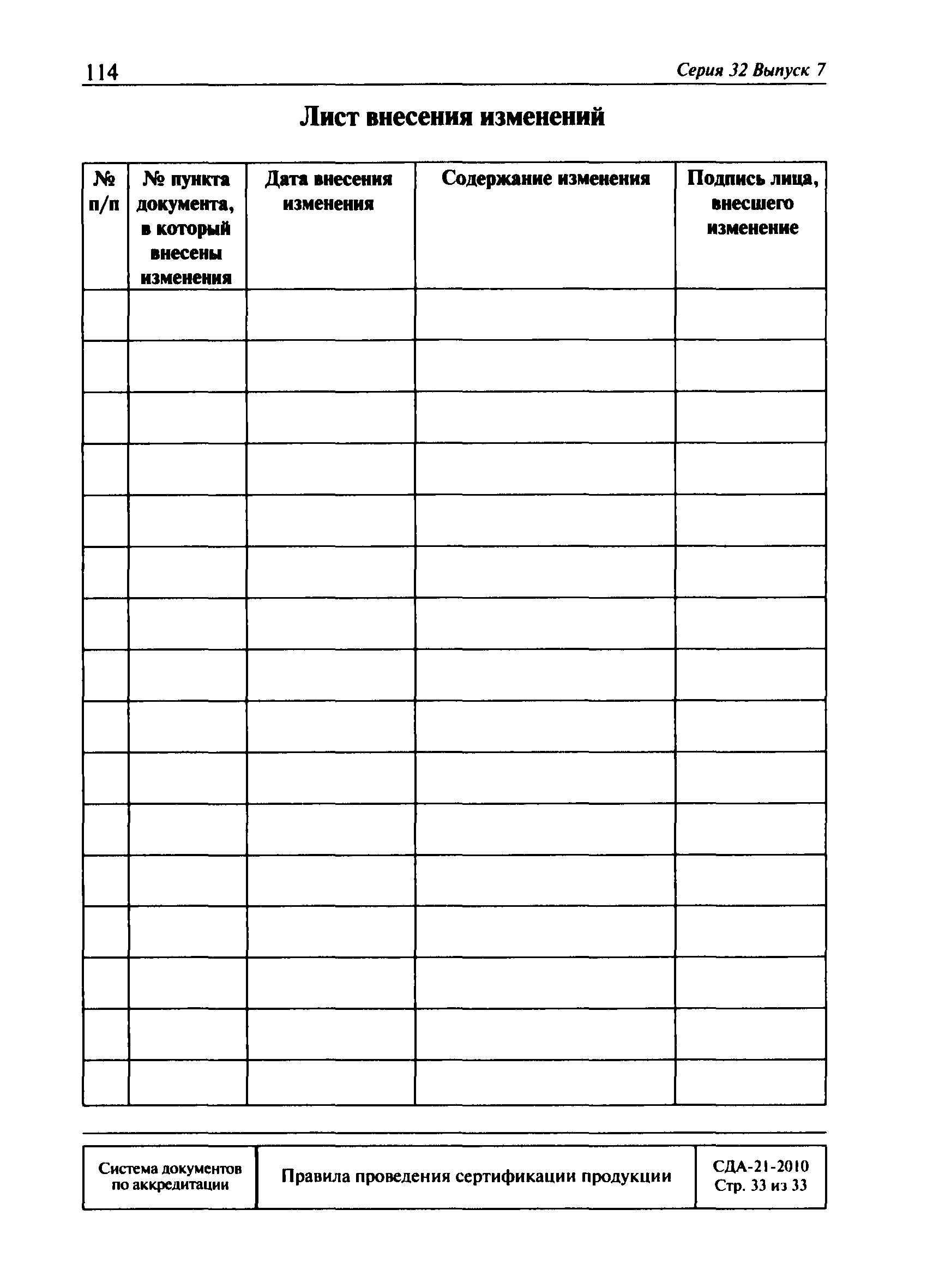 114

Серия 32 Выпуск 7

Лист внесения изменений

| № п/п | № пункта документа, в который внесены изменения | Дата внесения изменения | Содержание изменения | Подпись лица, внесшего изменение |
|---|---|---|---|---|
| | | | | |
| | | | | |
| | | | | |
| | | | | |
| | | | | |
| | | | | |
| | | | | |
| | | | | |
| | | | | |
| | | | | |
| | | | | |
| | | | | |
| | | | | |
| | | | | |
| | | | | |
| | | | | |

| Система документов по аккредитации | Правила проведения сертификации продукции | СДА-21-2010 Стр. 33 из 33 |
|---|---|---|